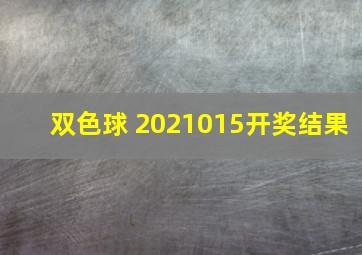 双色球 2021015开奖结果